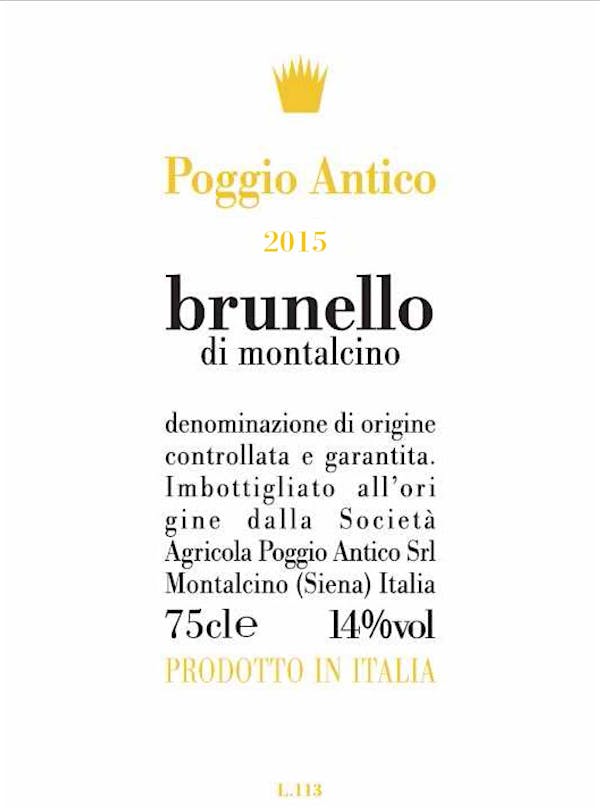 Poggio Antico

2015

brunello
di montalcino

denominazione di origine controllata e garantita. Imbottigliato all'origine dalla Società Agricola Poggio Antico Srl Montalcino (Siena) Italia

75cl℮ 14%vol

PRODOTTO IN ITALIA

L.113